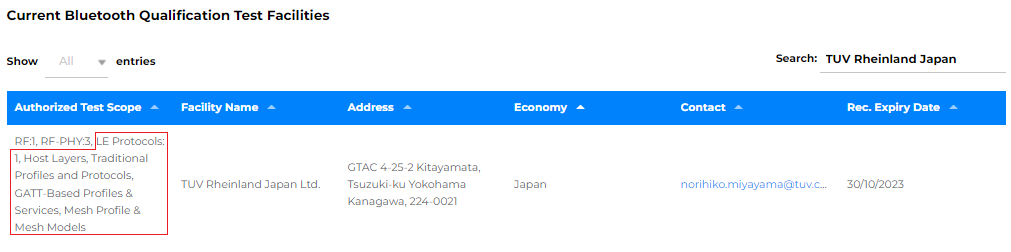 Current Bluetooth Qualification Test Facilities

Show All entries

Search: TUV Rheinland Japan

| Authorized Test Scope | Facility Name | Address | Economy | Contact | Rec. Expiry Date |
|---|---|---|---|---|---|
| RF:1, RF-PHY:3, LE Protocols: 1, Host Layers, Traditional Profiles and Protocols, GATT-Based Profiles & Services, Mesh Profile & Mesh Models | TUV Rheinland Japan Ltd. | GTAC 4-25-2 Kitayamata, Tsuzuki-ku Yokohama Kanagawa, 224-0021 | Japan | norihiko.miyayama@tuv.c... | 30/10/2023 |